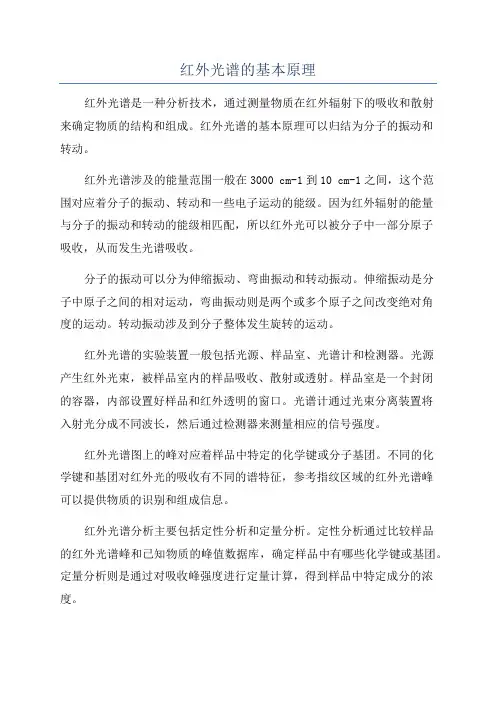 红外光谱的基本原理

红外光谱是一种分析技术，通过测量物质在红外辐射下的吸收和散射来确定物质的结构和组成。红外光谱的基本原理可以归结为分子的振动和转动。

红外光谱涉及的能量范围一般在 3000 cm-1 到 10 cm-1 之间，这个范围对应着分子的振动、转动和一些电子运动的能级。因为红外辐射的能量与分子的振动和转动的能级相匹配，所以红外光可以被分子中一部分原子吸收，从而发生光谱吸收。

分子的振动可以分为伸缩振动、弯曲振动和转动振动。伸缩振动是分子中原子之间的相对运动，弯曲振动则是两个或多个原子之间改变绝对角度的运动。转动振动涉及到分子整体发生旋转的运动。

红外光谱的实验装置一般包括光源、样品室、光谱计和检测器。光源产生红外光束，被样品室内的样品吸收、散射或透射。样品室是一个封闭的容器，内部设置好样品和红外透明的窗口。光谱计通过光束分离装置将入射光分成不同波长，然后通过检测器来测量相应的信号强度。

红外光谱图上的峰对应着样品中特定的化学键或分子基团。不同的化学键和基团对红外光的吸收有不同的谱特征，参考指纹区域的红外光谱峰可以提供物质的识别和组成信息。

红外光谱分析主要包括定性分析和定量分析。定性分析通过比较样品的红外光谱峰和已知物质的峰值数据库，确定样品中有哪些化学键或基团。定量分析则是通过对吸收峰强度进行定量计算，得到样品中特定成分的浓度。